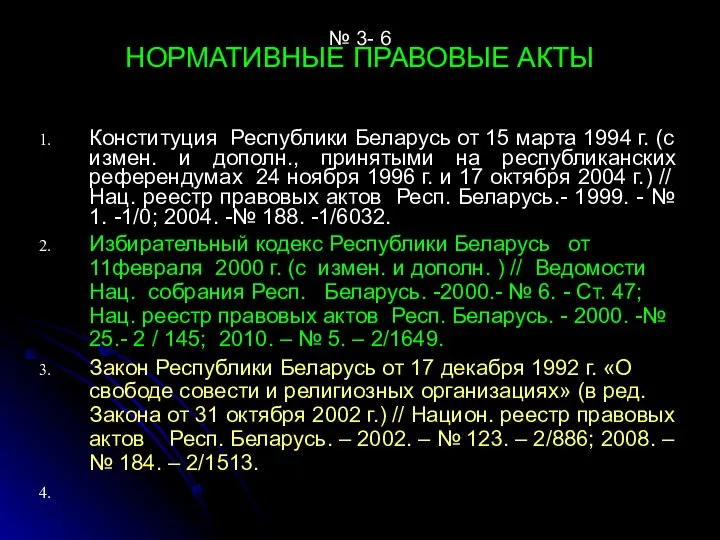 № 3- 6
НОРМАТИВНЫЕ ПРАВОВЫЕ АКТЫ

1. Конституция Республики Беларусь от 15 марта 1994 г. (с измен. и дополн., принятыми на республиканских референдумах 24 ноября 1996 г. и 17 октября 2004 г.) // Нац. реестр правовых актов Респ. Беларусь.- 1999. - № 1. -1/0; 2004. -№ 188. -1/6032.

2. Избирательный кодекс Республики Беларусь от 11февраля 2000 г. (с измен. и дополн. ) // Ведомости Нац. собрания Респ. Беларусь. -2000.- № 6. - Ст. 47; Нац. реестр правовых актов Респ. Беларусь. - 2000. -№ 25.- 2 / 145; 2010. – № 5. – 2/1649.

3. Закон Республики Беларусь от 17 декабря 1992 г. «О свободе совести и религиозных организациях» (в ред. Закона от 31 октября 2002 г.) // Национ. реестр правовых актов Респ. Беларусь. – 2002. – № 123. – 2/886; 2008. – № 184. – 2/1513.

4.